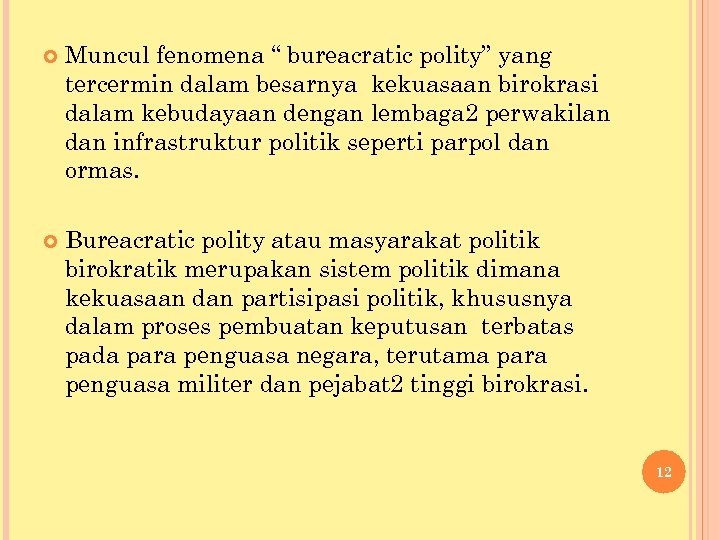 Muncul fenomena “ bureacratic polity” yang tercermin dalam besarnya kekuasaan birokrasi dalam kebudayaan dengan lembaga2 perwakilan dan infrastruktur politik seperti parpol dan ormas.

Bureacratic polity atau masyarakat politik birokratik merupakan sistem politik dimana kekuasaan dan partisipasi politik, khususnya dalam proses pembuatan keputusan terbatas pada para penguasa negara, terutama para penguasa militer dan pejabat2 tinggi birokrasi.

12